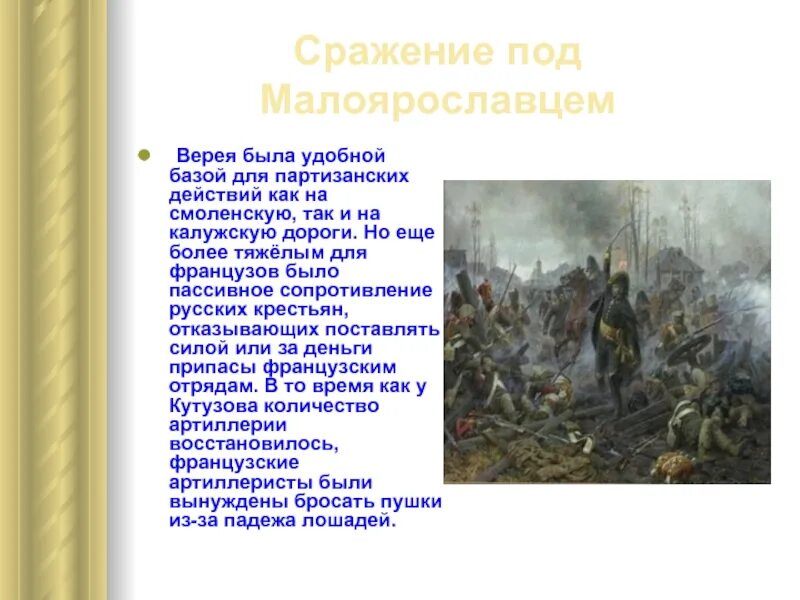 Сражение под Малоярославцем

Верея была удобной базой для партизанских действий как на смоленскую, так и на калужскую дороги. Но еще более тяжёлым для французов было пассивное сопротивление русских крестьян, отказывающих поставлять силой или за деньги припасы французским отрядам. В то время как у Кутузова количество артиллерии восстановилось, французские артиллеристы были вынуждены бросать пушки из-за падежа лошадей.